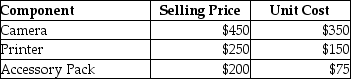 | Component | Selling Price | Unit Cost |
|---|---|---|
| Camera | \$450 | \$350 |
| Printer | \$250 | \$150 |
| Accessory Pack | \$200 | \$75 |